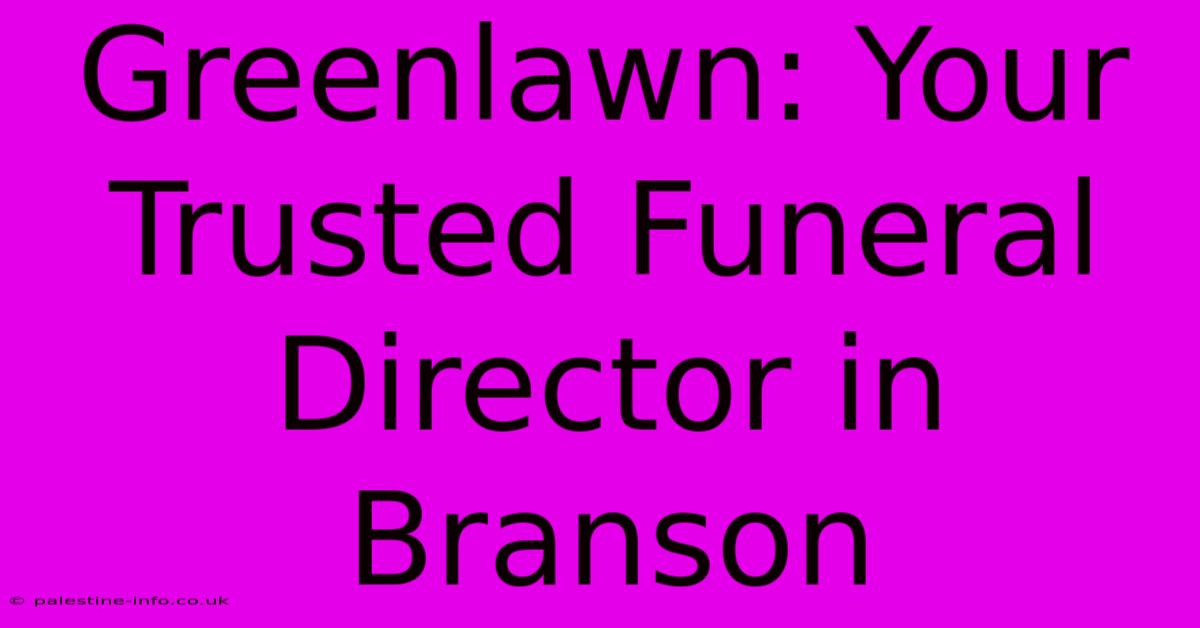 Greenlawn: Your Trusted Funeral Director in Branson

© palestine-info.co.uk